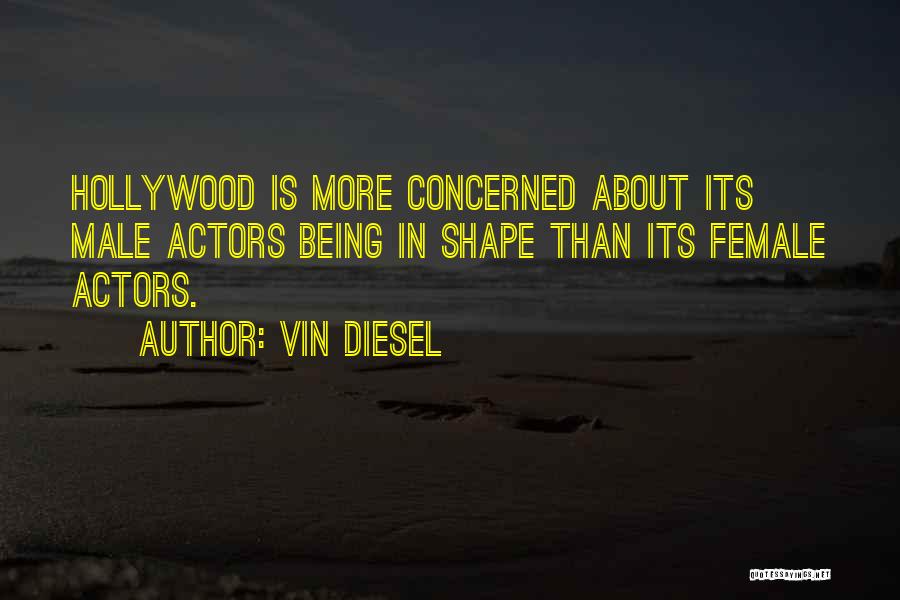 HOLLYWOOD IS MORE CONCERNED ABOUT ITS MALE ACTORS BEING IN SHAPE THAN ITS FEMALE ACTORS.

AUTHOR: VIN DIESEL

QUOTESSAYINGS.NET